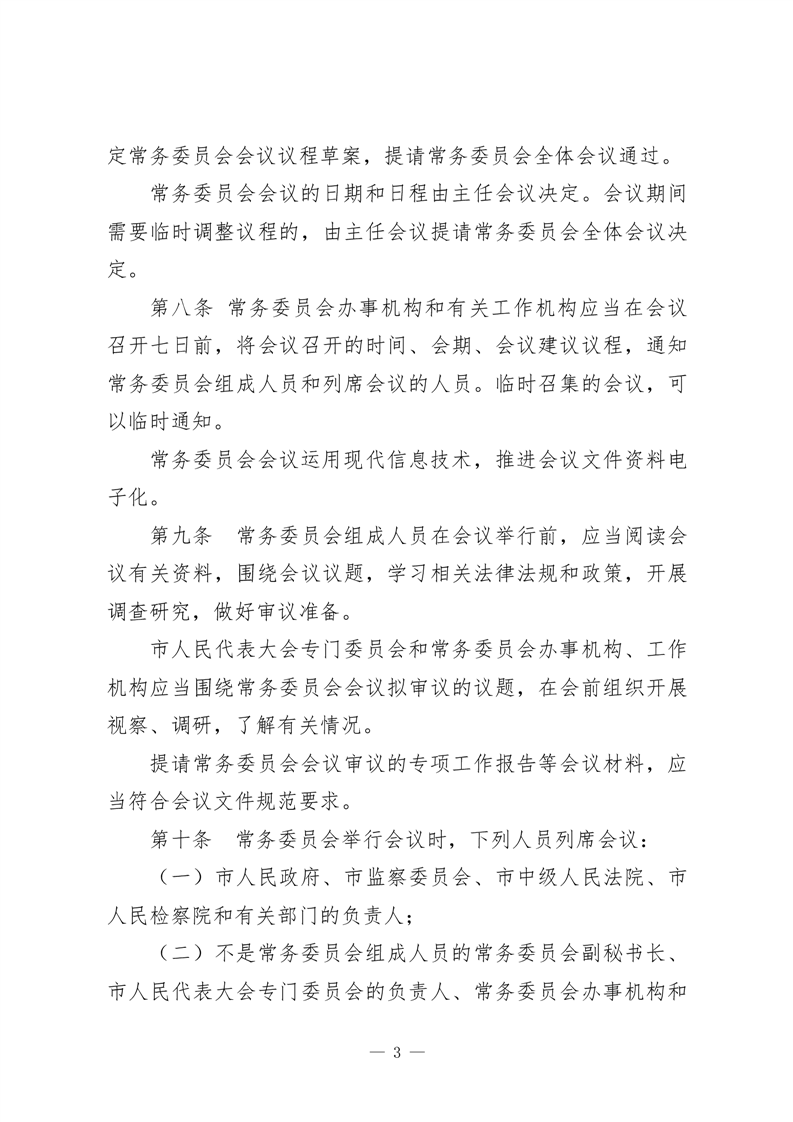 定常务委员会会议议程草案，提请常务委员会全体会议通过。

常务委员会会议的日期和日程由主任会议决定。会议期间需要临时调整议程的，由主任会议提请常务委员会全体会议决定。

第八条 常务委员会办事机构和有关工作机构应当在会议召开七日前，将会议召开的时间、会期、会议建议议程，通知常务委员会组成人员和列席会议的人员。临时召集的会议，可以临时通知。

常务委员会会议运用现代信息技术，推进会议文件资料电子化。

第九条 常务委员会组成人员在会议举行前，应当阅读会议有关资料，围绕会议议题，学习相关法律法规和政策，开展调查研究，做好审议准备。

市人民代表大会专门委员会和常务委员会办事机构、工作机构应当围绕常务委员会会议拟审议的议题，在会前组织开展视察、调研，了解有关情况。

提请常务委员会会议审议的专项工作报告等会议材料，应当符合会议文件规范要求。

第十条 常务委员会举行会议时，下列人员列席会议：

（一）市人民政府、市监察委员会、市中级人民法院、市人民检察院和有关部门的负责人；

（二）不是常务委员会组成人员的常务委员会副秘书长、市人民代表大会专门委员会的负责人、常务委员会办事机构和

— 3 —